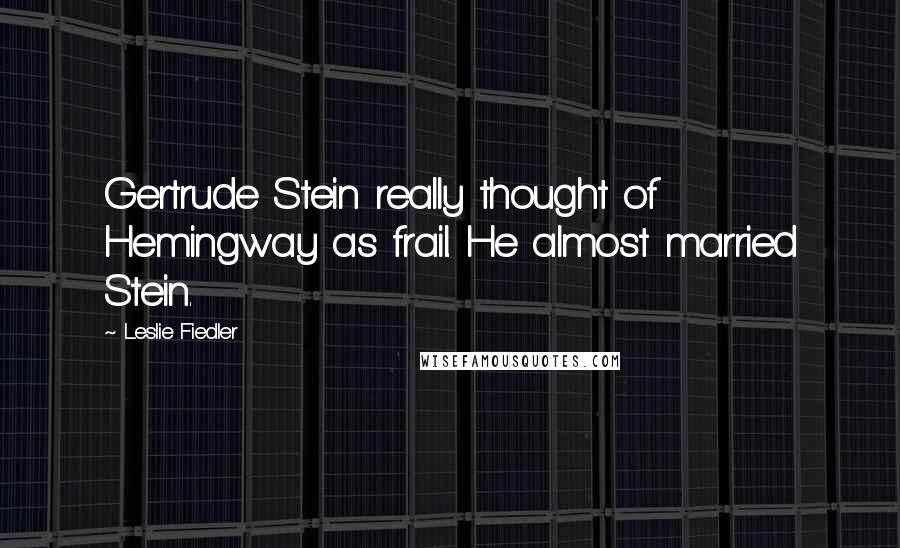 Gertrude Stein really thought of Hemingway as frail. He almost married Stein.

~ Leslie Fiedler

WISEFAMOUSQUOTES.COM